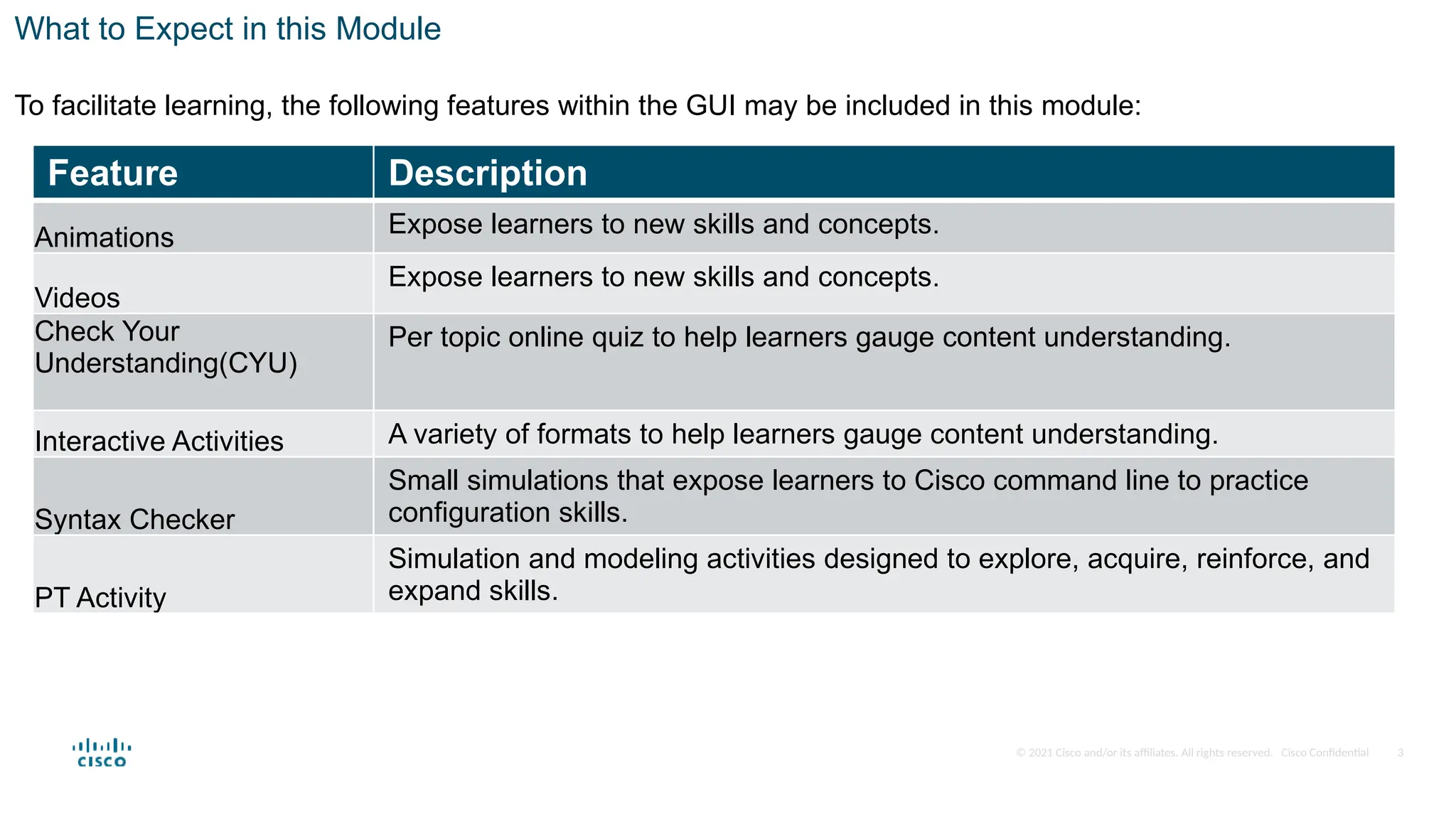 What to Expect in this Module

To facilitate learning, the following features within the GUI may be included in this module:

| Feature | Description |
|---|---|
| Animations | Expose learners to new skills and concepts. |
| Videos | Expose learners to new skills and concepts. |
| Check Your Understanding(CYU) | Per topic online quiz to help learners gauge content understanding. |
| Interactive Activities | A variety of formats to help learners gauge content understanding. |
| Syntax Checker | Small simulations that expose learners to Cisco command line to practice configuration skills. |
| PT Activity | Simulation and modeling activities designed to explore, acquire, reinforce, and expand skills. |

cisco

© 2021 Cisco and/or its affiliates. All rights reserved. Cisco Confidential 3